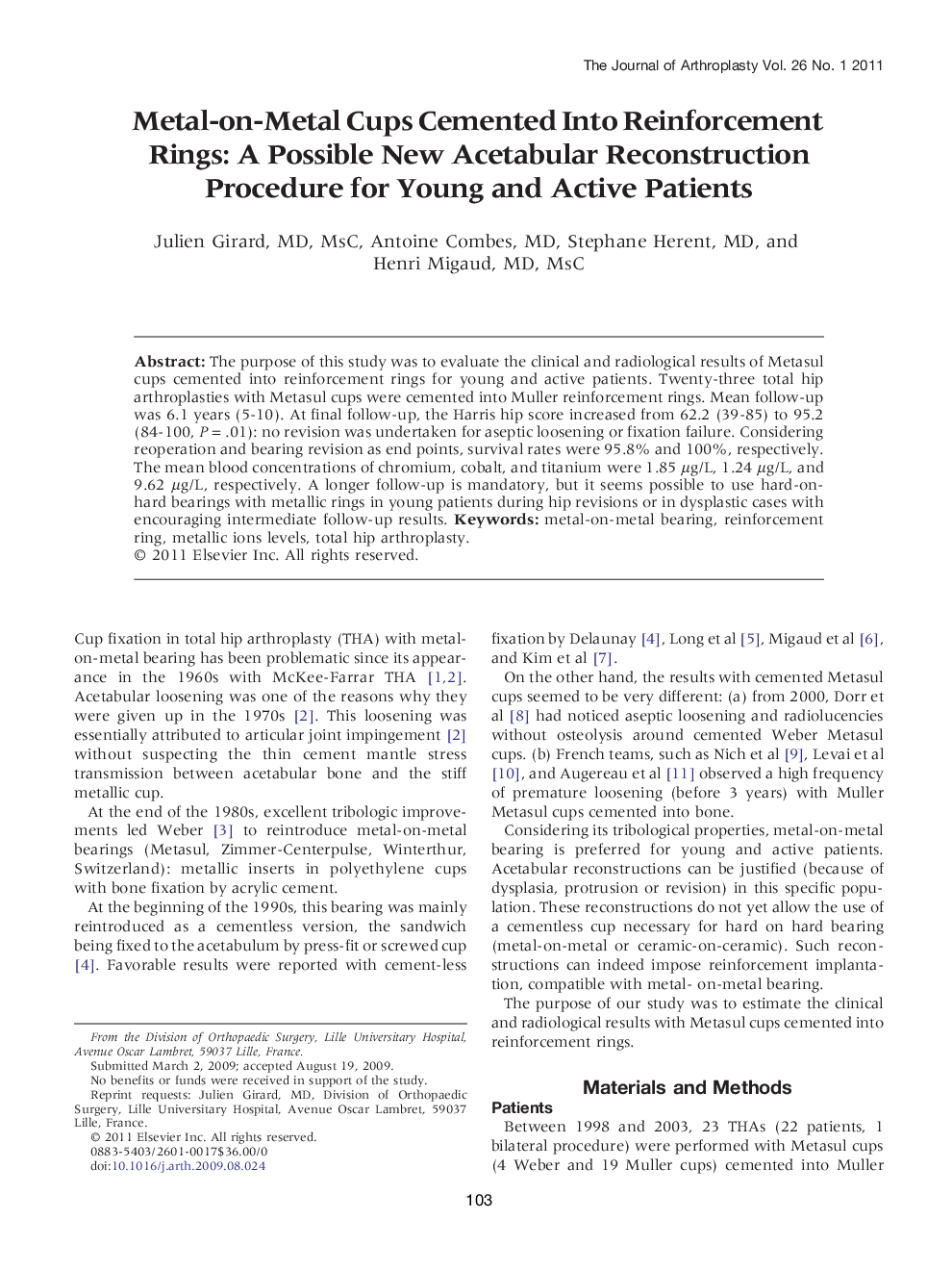 The Journal of Arthroplasty Vol. 26 No. 1 2011

Metal-on-Metal Cups Cemented Into Reinforcement Rings: A Possible New Acetabular Reconstruction Procedure for Young and Active Patients

Julien Girard, MD, MsC, Antoine Combes, MD, Stephane Herent, MD, and Henri Migaud, MD, MsC

Abstract: The purpose of this study was to evaluate the clinical and radiological results of Metasul cups cemented into reinforcement rings for young and active patients. Twenty-three total hip arthroplasties with Metasul cups were cemented into Muller reinforcement rings. Mean follow-up was 6.1 years (5-10). At final follow-up, the Harris hip score increased from 62.2 (39-85) to 95.2 (84-100, $P = .01$): no revision was undertaken for aseptic loosening or fixation failure. Considering reoperation and bearing revision as end points, survival rates were 95.8% and 100%, respectively. The mean blood concentrations of chromium, cobalt, and titanium were 1.85 $\mu$g/L, 1.24 $\mu$g/L, and 9.62 $\mu$g/L, respectively. A longer follow-up is mandatory, but it seems possible to use hard-on-hard bearings with metallic rings in young patients during hip revisions or in dysplastic cases with encouraging intermediate follow-up results. Keywords: metal-on-metal bearing, reinforcement ring, metallic ions levels, total hip arthroplasty.
© 2011 Elsevier Inc. All rights reserved.

Cup fixation in total hip arthroplasty (THA) with metal-on-metal bearing has been problematic since its appearance in the 1960s with McKee-Farrar THA [1,2]. Acetabular loosening was one of the reasons why they were given up in the 1970s [2]. This loosening was essentially attributed to articular joint impingement [2] without suspecting the thin cement mantle stress transmission between acetabular bone and the stiff metallic cup.

At the end of the 1980s, excellent tribologic improvements led Weber [3] to reintroduce metal-on-metal bearings (Metasul, Zimmer-Centerpulse, Winterthur, Switzerland): metallic inserts in polyethylene cups with bone fixation by acrylic cement.

At the beginning of the 1990s, this bearing was mainly reintroduced as a cementless version, the sandwich being fixed to the acetabulum by press-fit or screwed cup [4]. Favorable results were reported with cement-less

From the Division of Orthopaedic Surgery, Lille Universitary Hospital, Avenue Oscar Lambret, 59037 Lille, France.
Submitted March 2, 2009; accepted August 19, 2009.
No benefits or funds were received in support of the study.
Reprint requests: Julien Girard, MD, Division of Orthopaedic Surgery, Lille Universitary Hospital, Avenue Oscar Lambret, 59037 Lille, France.
© 2011 Elsevier Inc. All rights reserved.
0883-5403/2601-0017$36.00/0
doi:10.1016/j.arth.2009.08.024

fixation by Delaunay [4], Long et al [5], Migaud et al [6], and Kim et al [7].

On the other hand, the results with cemented Metasul cups seemed to be very different: (a) from 2000, Dorr et al [8] had noticed aseptic loosening and radiolucencies without osteolysis around cemented Weber Metasul cups. (b) French teams, such as Nich et al [9], Levai et al [10], and Augereau et al [11] observed a high frequency of premature loosening (before 3 years) with Muller Metasul cups cemented into bone.

Considering its tribological properties, metal-on-metal bearing is preferred for young and active patients. Acetabular reconstructions can be justified (because of dysplasia, protrusion or revision) in this specific population. These reconstructions do not yet allow the use of a cementless cup necessary for hard on hard bearing (metal-on-metal or ceramic-on-ceramic). Such reconstructions can indeed impose reinforcement implantation, compatible with metal- on-metal bearing.

The purpose of our study was to estimate the clinical and radiological results with Metasul cups cemented into reinforcement rings.

Materials and Methods

Patients

Between 1998 and 2003, 23 THAs (22 patients, 1 bilateral procedure) were performed with Metasul cups (4 Weber and 19 Muller cups) cemented into Muller

103